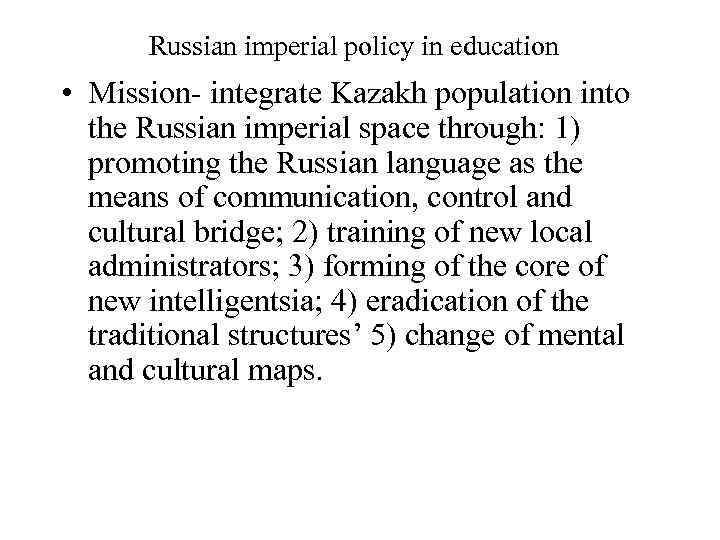 Russian imperial policy in education

• Mission- integrate Kazakh population into the Russian imperial space through: 1) promoting the Russian language as the means of communication, control and cultural bridge; 2) training of new local administrators; 3) forming of the core of new intelligentsia; 4) eradication of the traditional structures’ 5) change of mental and cultural maps.